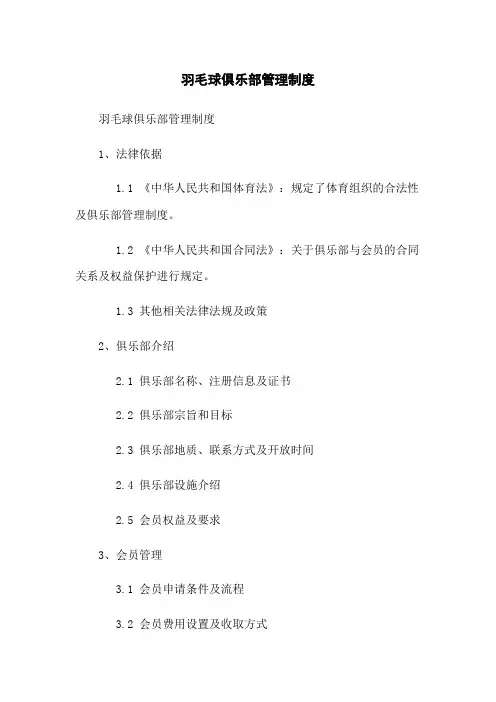 羽毛球俱乐部管理制度

羽毛球俱乐部管理制度

1、法律依据

1.1 《中华人民共和国体育法》：规定了体育组织的合法性及俱乐部管理制度。

1.2 《中华人民共和国合同法》：关于俱乐部与会员的合同关系及权益保护进行规定。

1.3 其他相关法律法规及政策

2、俱乐部介绍

2.1 俱乐部名称、注册信息及证书

2.2 俱乐部宗旨和目标

2.3 俱乐部地质、联系方式及开放时间

2.4 俱乐部设施介绍

2.5 会员权益及要求

3、会员管理

3.1 会员申请条件及流程

3.2 会员费用设置及收取方式